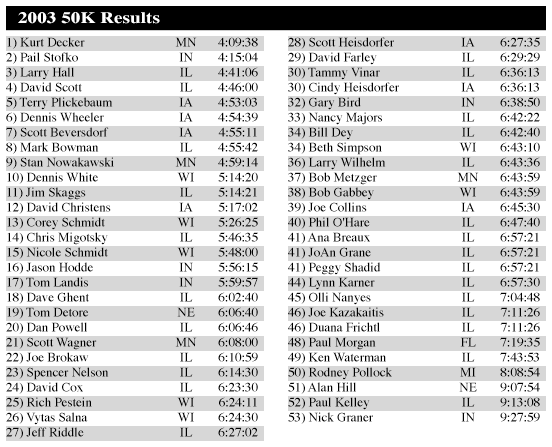 2003 50K Results

| | | |
|---|---|---|
| 1) Kurt Decker | MN | 4:09:38 |
| 2) Pail Stofko | IN | 4:15:04 |
| 3) Larry Hall | IL | 4:41:06 |
| 4) David Scott | IL | 4:46:00 |
| 5) Terry Plickebaum | IA | 4:53:03 |
| 6) Dennis Wheeler | IA | 4:54:39 |
| 7) Scott Beversdorf | IA | 4:55:11 |
| 8) Mark Bowman | IL | 4:55:42 |
| 9) Stan Nowakawski | MN | 4:59:14 |
| 10) Dennis White | WI | 5:14:20 |
| 11) Jim Skaggs | IL | 5:14:21 |
| 12) David Christens | IA | 5:17:02 |
| 13) Corey Schmidt | WI | 5:26:25 |
| 14) Chris Migotsky | IL | 5:46:35 |
| 15) Nicole Schmidt | WI | 5:48:00 |
| 16) Jason Hodde | IN | 5:56:15 |
| 17) Tom Landis | IN | 5:59:57 |
| 18) Dave Ghent | IL | 6:02:40 |
| 19) Tom Detore | NE | 6:06:40 |
| 20) Dan Powell | IL | 6:06:46 |
| 21) Scott Wagner | MN | 6:08:00 |
| 22) Joe Brokaw | IL | 6:10:59 |
| 23) Spencer Nelson | IL | 6:14:30 |
| 24) David Cox | IL | 6:23:30 |
| 25) Rich Pestein | WI | 6:24:11 |
| 26) Vytas Salna | WI | 6:24:30 |
| 27) Jeff Riddle | IL | 6:27:02 |

| | | |
|---|---|---|
| 28) Scott Heisdorfer | IA | 6:27:35 |
| 29) David Farley | IL | 6:29:29 |
| 30) Tammy Vinar | IL | 6:36:13 |
| 30) Cindy Heisdorfer | IA | 6:36:13 |
| 32) Gary Bird | IN | 6:38:50 |
| 33) Nancy Majors | IL | 6:42:22 |
| 34) Bill Dey | IL | 6:42:40 |
| 34) Beth Simpson | WI | 6:43:10 |
| 36) Larry Wilhelm | IL | 6:43:36 |
| 37) Bob Metzger | MN | 6:43:59 |
| 38) Bob Gabbey | WI | 6:43:59 |
| 39) Joe Collins | IA | 6:45:30 |
| 40) Phil O'Hare | IL | 6:47:40 |
| 41) Ana Breaux | IL | 6:57:21 |
| 41) JoAn Grane | IL | 6:57:21 |
| 41) Peggy Shadid | IL | 6:57:21 |
| 44) Lynn Karner | IL | 6:57:30 |
| 45) Olli Nanyes | IL | 7:04:48 |
| 46) Joe Kazakaitis | IL | 7:11:26 |
| 46) Duana Frichtl | IL | 7:11:26 |
| 48) Paul Morgan | FL | 7:19:35 |
| 49) Ken Waterman | IL | 7:43:53 |
| 50) Rodney Pollock | MI | 8:08:54 |
| 51) Alan Hill | NE | 9:07:54 |
| 52) Paul Kelley | IL | 9:13:08 |
| 53) Nick Graner | IN | 9:27:59 |